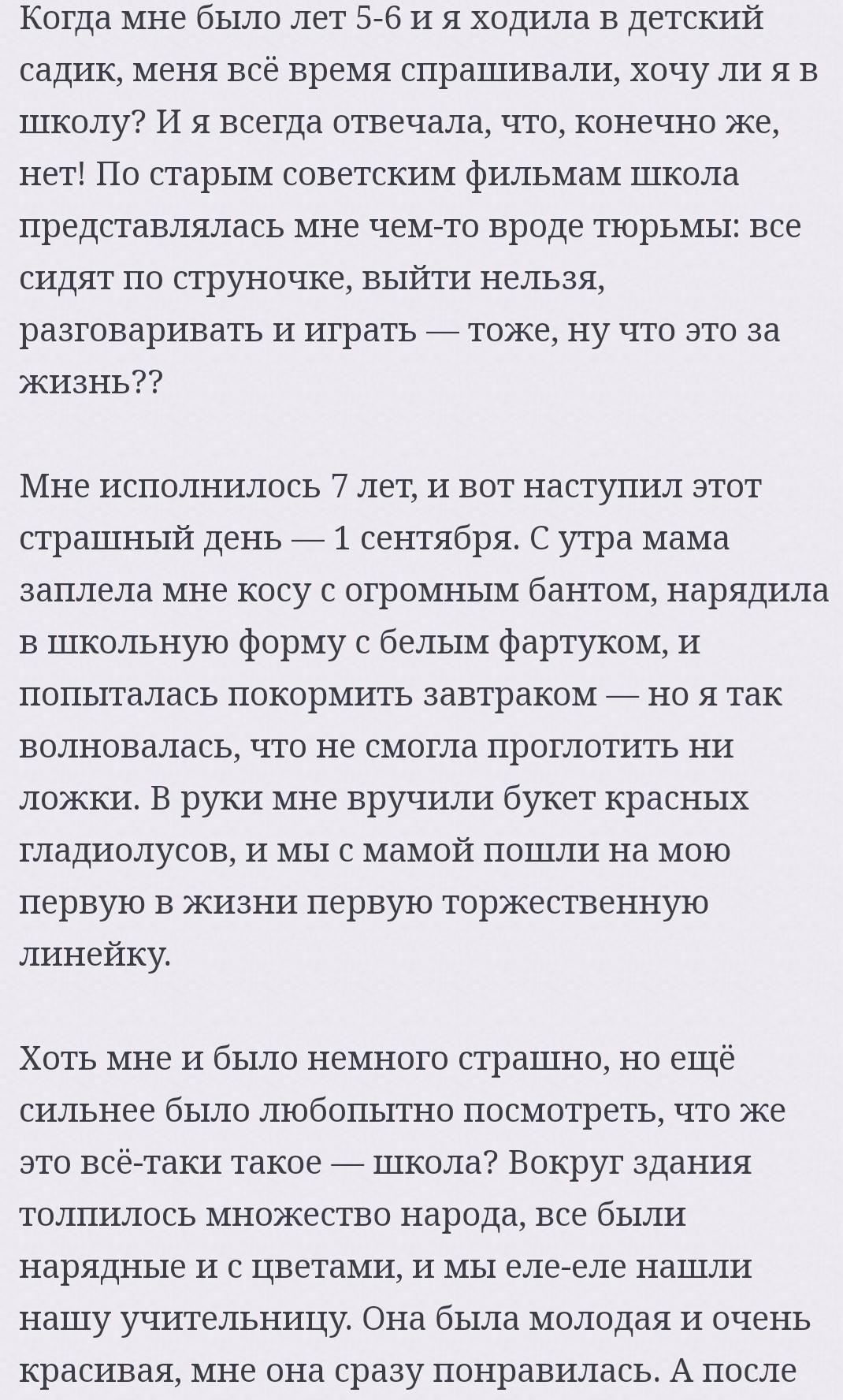 Когда мне было лет 5-6 и я ходила в детский садик, меня всё время спрашивали, хочу ли я в школу? И я всегда отвечала, что, конечно же, нет! По старым советским фильмам школа представлялась мне чем-то вроде тюрьмы: все сидят по струночке, выйти нельзя, разговаривать и играть — тоже, ну что это за жизнь??

Мне исполнилось 7 лет, и вот наступил этот страшный день — 1 сентября. С утра мама заплела мне косу с огромным бантом, нарядила в школьную форму с белым фартуком, и попыталась покормить завтраком — но я так волновалась, что не смогла проглотить ни ложки. В руки мне вручили букет красных гладиолусов, и мы с мамой пошли на мою первую в жизни первую торжественную линейку.

Хоть мне и было немного страшно, но ещё сильнее было любопытно посмотреть, что же это всё-таки такое — школа? Вокруг здания толпилось множество народа, все были нарядные и с цветами, и мы еле-еле нашли нашу учительницу. Она была молодая и очень красивая, мне она сразу понравилась. А после